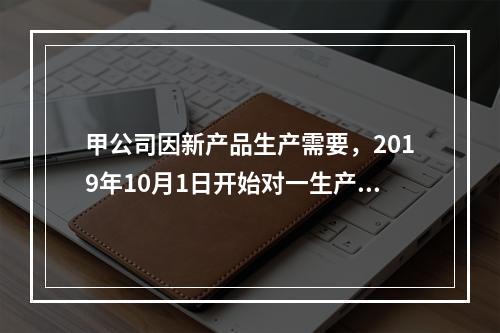 甲公司因新产品生产需要，2019年10月1日开始对一生产...